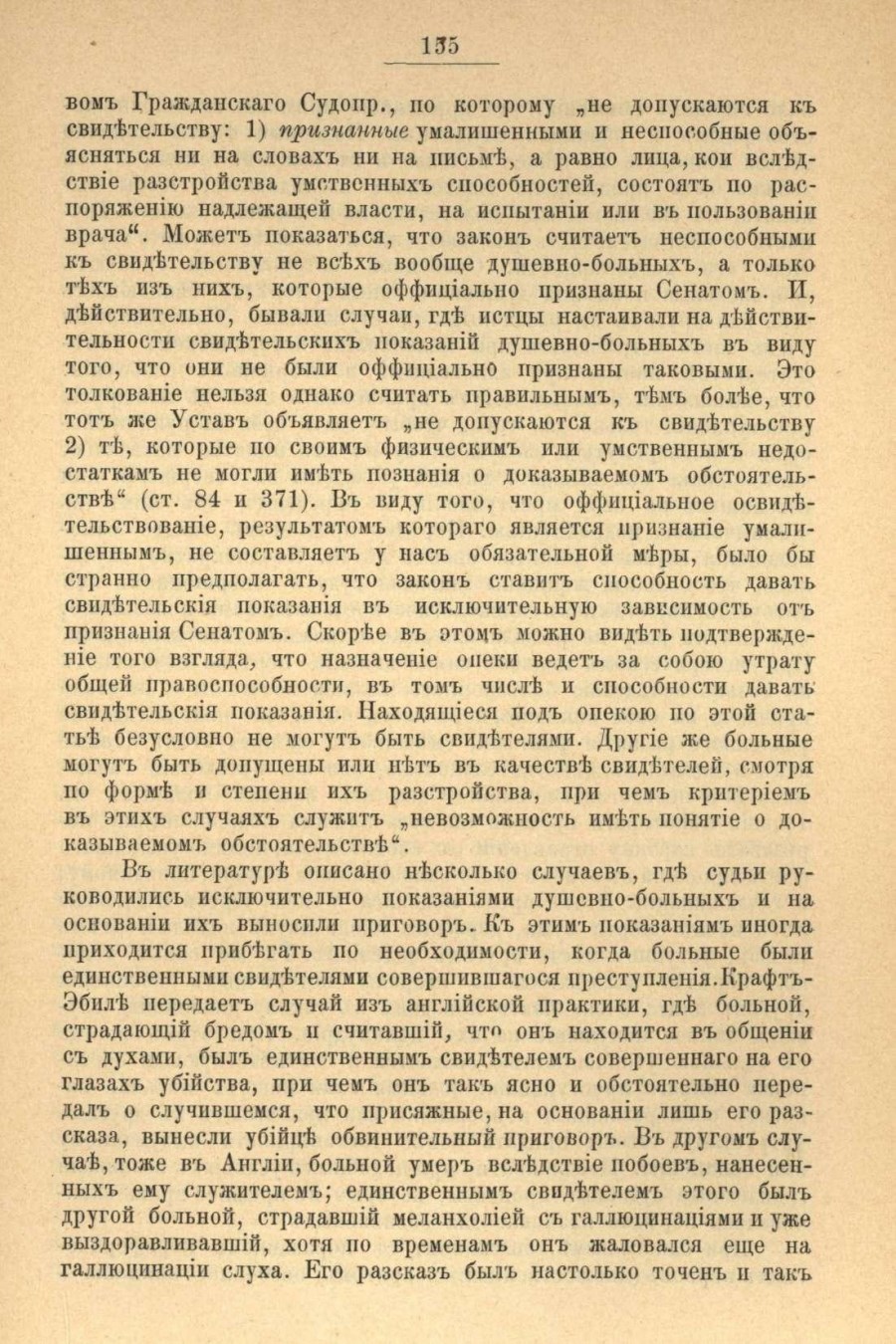 135

вомъ Гражданскаго Судопр., по которому „не допускаются къ свидѣтельству: 1) признанные умалишенными и неспособные объясняться ни на словахъ ни на письмѣ, а равно лица, кои вслѣдствіе разстройства умственныхъ способностей, состоятъ по распоряженію надлежащей власти, на испытаніи или въ пользованіи врача“. Можетъ показаться, что законъ считаетъ неспособными къ свидѣтельству не всѣхъ вообще душевно-больныхъ, а только тѣхъ изъ нихъ, которые оффиціально признаны Сенатомъ. И, дѣйствительно, бывали случаи, гдѣ истцы настаивали на дѣйствительности свидѣтельскихъ показаній душевно-больныхъ въ виду того, что они не были оффиціально признаны таковыми. Это толкованіе нельзя однако считать правильнымъ, тѣмъ болѣе, что тотъ же Уставъ объявляетъ „не допускаются къ свидѣтельству 2) тѣ, которые по своимъ физическимъ или умственнымъ недостаткамъ не могли имѣть познанія о доказываемомъ обстоятельствѣ“ (ст. 84 и 371). Въ виду того, что оффиціальное освидѣтельствованіе, результатомъ котораго является признаніе умалишеннымъ, не составляетъ у насъ обязательной мѣры, было бы странно предполагать, что законъ ставитъ способность давать свидѣтельскія показанія въ исключительную зависимость отъ признанія Сенатомъ. Скорѣе въ этомъ можно видѣть подтвержденіе того взгляда, что назначеніе опеки ведетъ за собою утрату общей правоспособности, въ томъ числѣ и способности давать свидѣтельскія показанія. Находящіеся подъ опекою по этой статьѣ безусловно не могутъ быть свидѣтелями. Другіе же больные могутъ быть допущены или нѣтъ въ качествѣ свидѣтелей, смотря по формѣ и степени ихъ разстройства, при чемъ критеріемъ въ этихъ случаяхъ служитъ „невозможность имѣть понятіе о доказываемомъ обстоятельствѣ“.

Въ литературѣ описано нѣсколько случаевъ, гдѣ судьи руководились исключительно показаніями душевно-больныхъ и на основаніи ихъ выносили приговоръ. Къ этимъ показаніямъ иногда приходится прибѣгать по необходимости, когда больные были единственными свидѣтелями совершившагося преступленія. Крафтъ-Эбингъ передаетъ случай изъ англійской практики, гдѣ больной, страдающій бредомъ и считавшій, что онъ находится въ общеніи съ духами, былъ единственнымъ свидѣтелемъ совершеннаго на его глазахъ убійства, при чемъ онъ такъ ясно и обстоятельно передалъ о случившемся, что присяжные, на основаніи лишь его разсказа, вынесли убійцѣ обвинительный приговоръ. Въ другомъ случаѣ, тоже въ Англіи, больной умеръ вслѣдствіе побоевъ, нанесенныхъ ему служителемъ; единственнымъ свидѣтелемъ этого былъ другой больной, страдавшій меланхоліей съ галлюцинаціями и уже выздоравливавшій, хотя по временамъ онъ жаловался еще на галлюцинаціи слуха. Его разсказъ былъ настолько точенъ и такъ